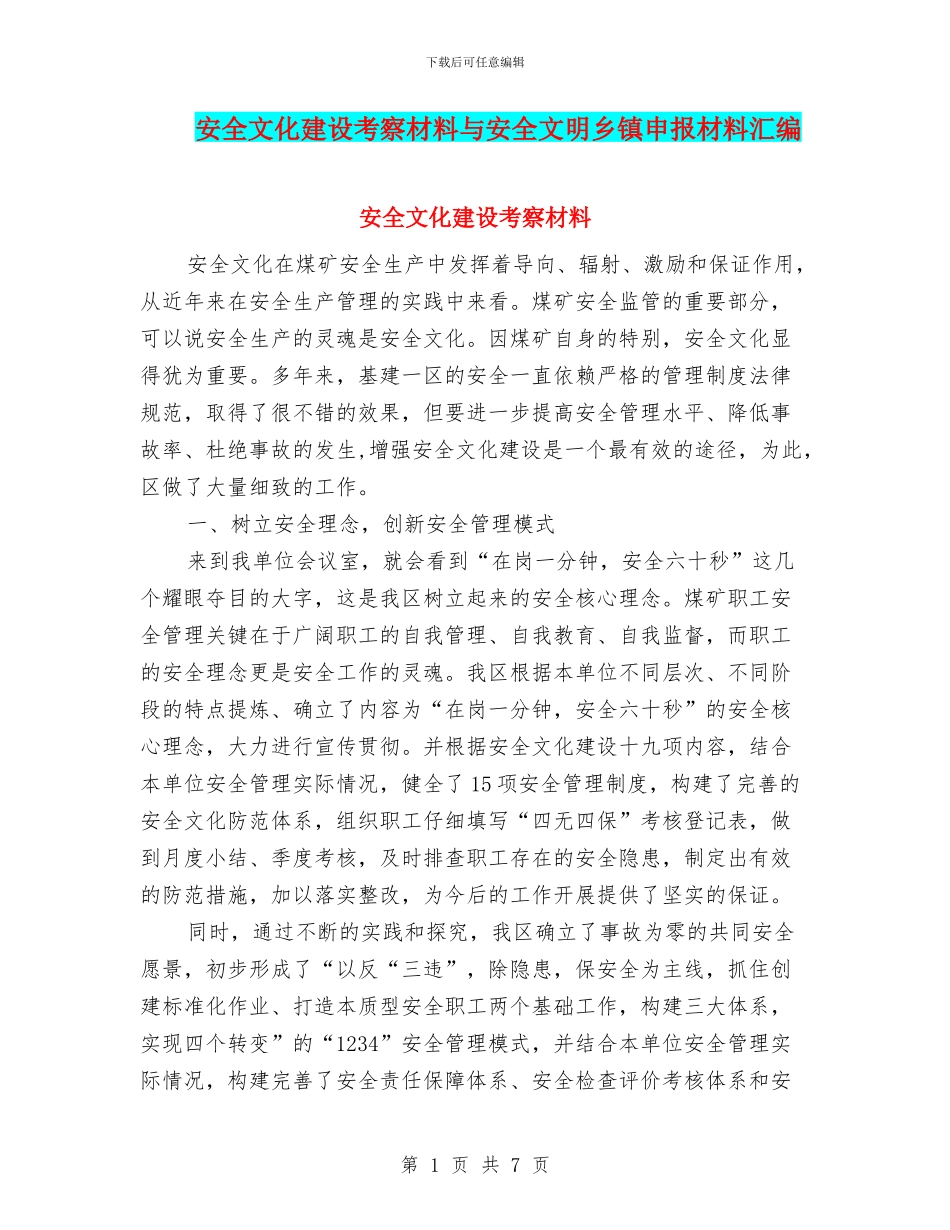 下载后可任意编辑

安全文化建设考察材料与安全文明乡镇申报材料汇编

安全文化建设考察材料

安全文化在煤矿安全生产中发挥着导向、辐射、激励和保证作用，从近年来在安全生产管理的实践中来看。煤矿安全监管的重要部分，可以说安全生产的灵魂是安全文化。因煤矿自身的特别，安全文化显得犹为重要。多年来，基建一区的安全一直依赖严格的管理制度法律规范，取得了很不错的效果，但要进一步提高安全管理水平、降低事故率、杜绝事故的发生,增强安全文化建设是一个最有效的途径，为此，区做了大量细致的工作。

一、树立安全理念，创新安全管理模式

来到我单位会议室，就会看到“在岗一分钟，安全六十秒”这几个耀眼夺目的大字，这是我区树立起来的安全核心理念。煤矿职工安全管理关键在于广阔职工的自我管理、自我教育、自我监督，而职工的安全理念更是安全工作的灵魂。我区根据本单位不同层次、不同阶段的特点提炼、确立了内容为“在岗一分钟，安全六十秒”的安全核心理念，大力进行宣传贯彻。并根据安全文化建设十九项内容，结合本单位安全管理实际情况，健全了15项安全管理制度，构建了完善的安全文化防范体系，组织职工仔细填写“四无四保”考核登记表，做到月度小结、季度考核，及时排查职工存在的安全隐患，制定出有效的防范措施，加以落实整改，为今后的工作开展提供了坚实的保证。

同时，通过不断的实践和探究，我区确立了事故为零的共同安全愿景，初步形成了“以反“三违”，除隐患，保安全为主线，抓住创建标准化作业、打造本质型安全职工两个基础工作，构建三大体系，实现四个转变”的“1234”安全管理模式，并结合本单位安全管理实际情况，构建完善了安全责任保障体系、安全检查评价考核体系和安

第 1 页 共 7 页